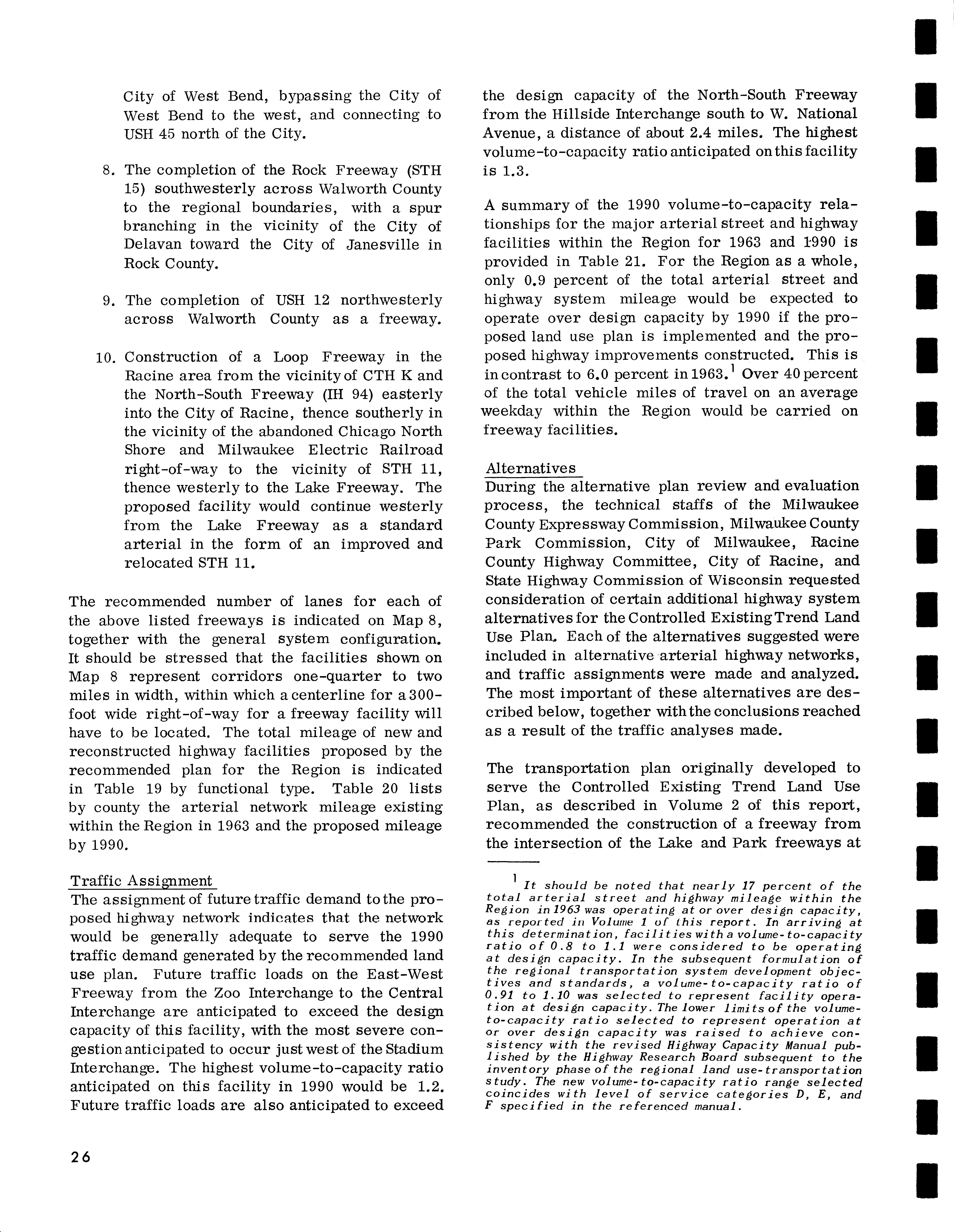 City of West Bend, bypassing the City of West Bend to the west, and connecting to USH 45 north of the City.

8. The completion of the Rock Freeway (STH 15) southwesterly across Walworth County to the regional boundaries, with a spur branching in the vicinity of the City of Delavan toward the City of Janesville in Rock County.

9. The completion of USH 12 northwesterly across Walworth County as a freeway.

10. Construction of a Loop Freeway in the Racine area from the vicinity of CTH K and the North-South Freeway (IH 94) easterly into the City of Racine, thence southerly in the vicinity of the abandoned Chicago North Shore and Milwaukee Electric Railroad right-of-way to the vicinity of STH 11, thence westerly to the Lake Freeway. The proposed facility would continue westerly from the Lake Freeway as a standard arterial in the form of an improved and relocated STH 11.

The recommended number of lanes for each of the above listed freeways is indicated on Map 8, together with the general system configuration. It should be stressed that the facilities shown on Map 8 represent corridors one-quarter to two miles in width, within which a centerline for a 300-foot wide right-of-way for a freeway facility will have to be located. The total mileage of new and reconstructed highway facilities proposed by the recommended plan for the Region is indicated in Table 19 by functional type. Table 20 lists by county the arterial network mileage existing within the Region in 1963 and the proposed mileage by 1990.

Traffic Assignment
The assignment of future traffic demand to the proposed highway network indicates that the network would be generally adequate to serve the 1990 traffic demand generated by the recommended land use plan. Future traffic loads on the East-West Freeway from the Zoo Interchange to the Central Interchange are anticipated to exceed the design capacity of this facility, with the most severe congestion anticipated to occur just west of the Stadium Interchange. The highest volume-to-capacity ratio anticipated on this facility in 1990 would be 1.2. Future traffic loads are also anticipated to exceed the design capacity of the North-South Freeway from the Hillside Interchange south to W. National Avenue, a distance of about 2.4 miles. The highest volume-to-capacity ratio anticipated on this facility is 1.3.

A summary of the 1990 volume-to-capacity relationships for the major arterial street and highway facilities within the Region for 1963 and 1990 is provided in Table 21. For the Region as a whole, only 0.9 percent of the total arterial street and highway system mileage would be expected to operate over design capacity by 1990 if the proposed land use plan is implemented and the proposed highway improvements constructed. This is in contrast to 6.0 percent in 1963.$^1$ Over 40 percent of the total vehicle miles of travel on an average weekday within the Region would be carried on freeway facilities.

Alternatives
During the alternative plan review and evaluation process, the technical staffs of the Milwaukee County Expressway Commission, Milwaukee County Park Commission, City of Milwaukee, Racine County Highway Committee, City of Racine, and State Highway Commission of Wisconsin requested consideration of certain additional highway system alternatives for the Controlled Existing Trend Land Use Plan. Each of the alternatives suggested were included in alternative arterial highway networks, and traffic assignments were made and analyzed. The most important of these alternatives are described below, together with the conclusions reached as a result of the traffic analyses made.

The transportation plan originally developed to serve the Controlled Existing Trend Land Use Plan, as described in Volume 2 of this report, recommended the construction of a freeway from the intersection of the Lake and Park freeways at

$^1$ It should be noted that nearly 17 percent of the total arterial street and highway mileage within the Region in 1963 was operating at or over design capacity, as reported in Volume 1 of this report. In arriving at this determination, facilities with a volume-to-capacity ratio of 0.8 to 1.1 were considered to be operating at design capacity. In the subsequent formulation of the regional transportation system development objectives and standards, a volume-to-capacity ratio of 0.91 to 1.10 was selected to represent facility operation at design capacity. The lower limits of the volume-to-capacity ratio selected to represent operation at or over design capacity was raised to achieve consistency with the revised Highway Capacity Manual published by the Highway Research Board subsequent to the inventory phase of the regional land use-transportation study. The new volume-to-capacity ratio range selected coincides with level of service categories D, E, and F specified in the referenced manual.

26